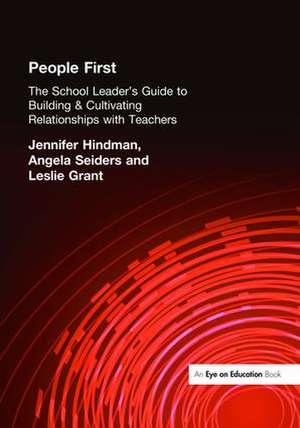 People First

The School Leader's Guide to Building & Cultivating Relationships with Teachers

Jennifer Hindman, Angela Seiders and Leslie Grant

An Eye on Education Book